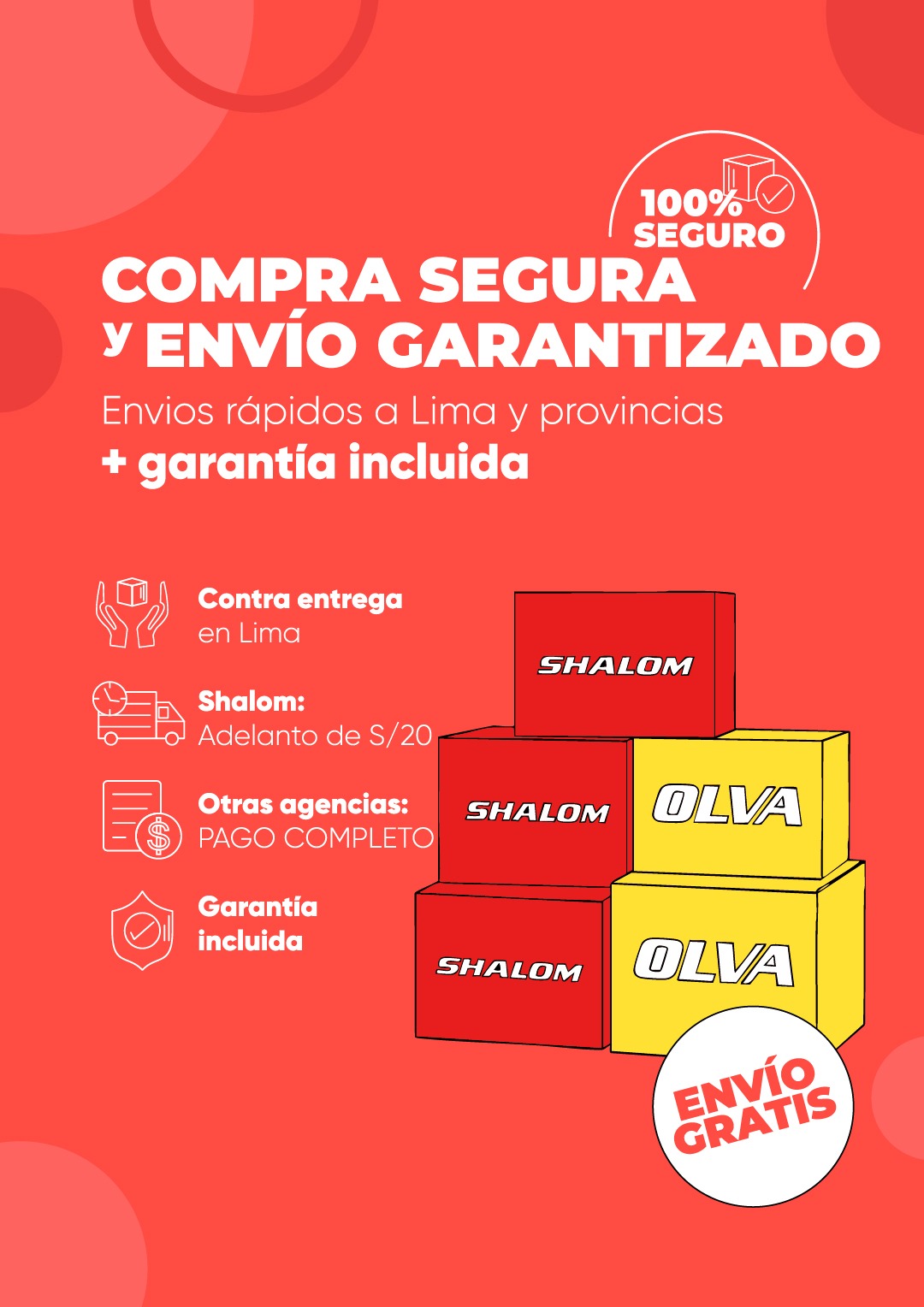 100%
SEGURO

COMPRA SEGURA
y ENVÍO GARANTIZADO

Envios rápidos a Lima y provincias
+ garantía incluida

Contra entrega
en Lima

Shalom:
Adelanto de S/20

Otras agencias:
PAGO COMPLETO

Garantía
incluida

SHALOM

SHALOM

OLVA

SHALOM

OLVA

ENVÍO
GRATIS